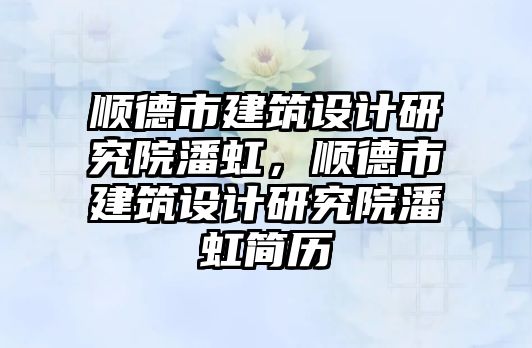 顺德市建筑设计研究院潘虹，顺德市建筑设计研究院潘虹简历